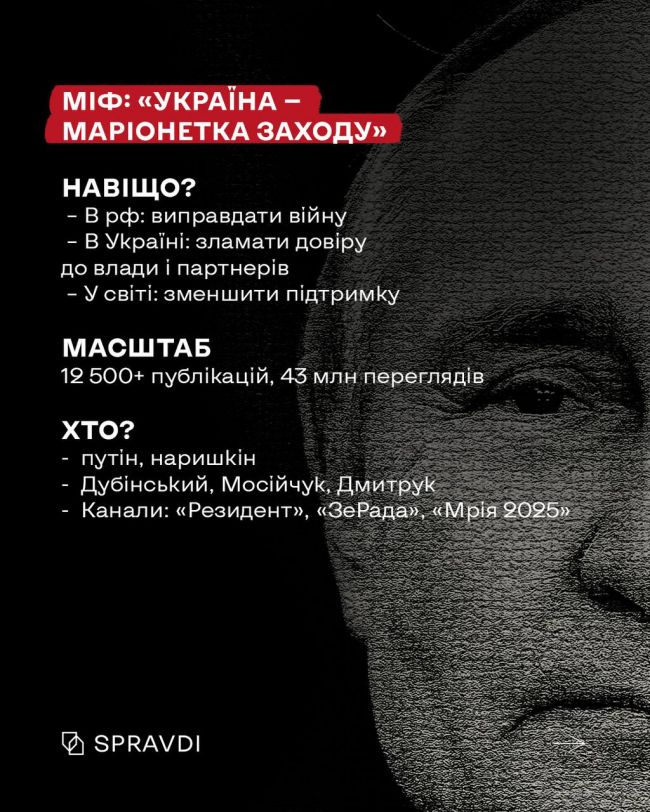 МІФ: «УКРАЇНА – МАРІОНЕТКА ЗАХОДУ»

НАВІЩО?
– В рф: виправдати війну
– В Україні: зламати довіру до влади і партнерів
– У світі: зменшити підтримку

МАСШТАБ
12 500+ публікацій, 43 млн переглядів

ХТО?
- путін, наришкін
- Дубінський, Мосійчук, Дмитрук
- Канали: «Резидент», «ЗеРада», «Мрія 2025»

SPRAVDI